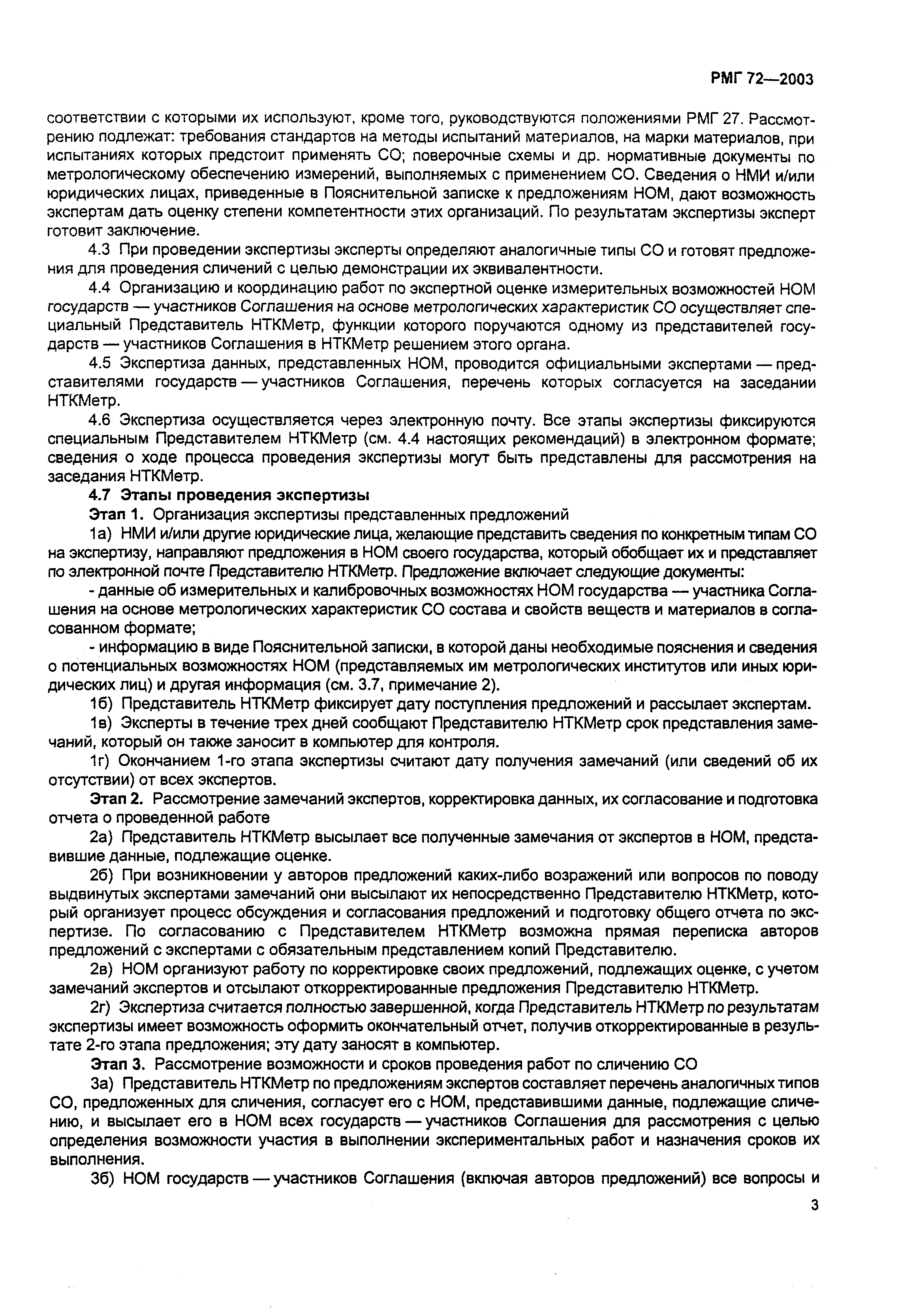 РМГ 72—2003

соответствии с которыми их используют, кроме того, руководствуются положениями РМГ 27. Рассмотрению подлежат: требования стандартов на методы испытаний материалов, на марки материалов, при испытаниях которых предстоит применять СО; поверочные схемы и др. нормативные документы по метрологическому обеспечению измерений, выполняемых с применением СО. Сведения о НМИ и/или юридических лицах, приведенные в Пояснительной записке к предложениям НОМ, дают возможность экспертам дать оценку степени компетентности этих организаций. По результатам экспертизы эксперт готовит заключение.

4.3 При проведении экспертизы эксперты определяют аналогичные типы СО и готовят предложения для проведения сличений с целью демонстрации их эквивалентности.

4.4 Организацию и координацию работ по экспертной оценке измерительных возможностей НОМ государств — участников Соглашения на основе метрологических характеристик СО осуществляет специальный Представитель НТКМетр, функции которого поручаются одному из представителей государств — участников Соглашения в НТКМетр решением этого органа.

4.5 Экспертиза данных, представленных НОМ, проводится официальными экспертами — представителями государств — участников Соглашения, перечень которых согласуется на заседании НТКМетр.

4.6 Экспертиза осуществляется через электронную почту. Все этапы экспертизы фиксируются специальным Представителем НТКМетр (см. 4.4 настоящих рекомендаций) в электронном формате; сведения о ходе процесса проведения экспертизы могут быть представлены для рассмотрения на заседания НТКМетр.

4.7 Этапы проведения экспертизы

Этап 1. Организация экспертизы представленных предложений

1а) НМИ и/или другие юридические лица, желающие представить сведения по конкретным типам СО на экспертизу, направляют предложения в НОМ своего государства, который обобщает их и представляет по электронной почте Представителю НТКМетр. Предложение включает следующие документы:

- данные об измерительных и калибровочных возможностях НОМ государства — участника Соглашения на основе метрологических характеристик СО состава и свойств веществ и материалов в согласованном формате;

- информацию в виде Пояснительной записки, в которой даны необходимые пояснения и сведения о потенциальных возможностях НОМ (представляемых им метрологических институтов или иных юридических лиц) и другая информация (см. 3.7, примечание 2).

1б) Представитель НТКМетр фиксирует дату поступления предложений и рассылает экспертам.

1в) Эксперты в течение трех дней сообщают Представителю НТКМетр срок представления замечаний, который он также заносит в компьютер для контроля.

1г) Окончанием 1-го этапа экспертизы считают дату получения замечаний (или сведений об их отсутствии) от всех экспертов.

Этап 2. Рассмотрение замечаний экспертов, корректировка данных, их согласование и подготовка отчета о проведенной работе

2а) Представитель НТКМетр высылает все полученные замечания от экспертов в НОМ, представившие данные, подлежащие оценке.

2б) При возникновении у авторов предложений каких-либо возражений или вопросов по поводу выдвинутых экспертами замечаний они высылают их непосредственно Представителю НТКМетр, который организует процесс обсуждения и согласования предложений и подготовку общего отчета по экспертизе. По согласованию с Представителем НТКМетр возможна прямая переписка авторов предложений с экспертами с обязательным представлением копий Представителю.

2в) НОМ организуют работу по корректировке своих предложений, подлежащих оценке, с учетом замечаний экспертов и отсылают откорректированные предложения Представителю НТКМетр.

2г) Экспертиза считается полностью завершенной, когда Представитель НТКМетр по результатам экспертизы имеет возможность оформить окончательный отчет, получив откорректированные в результате 2-го этапа предложения; эту дату заносят в компьютер.

Этап 3. Рассмотрение возможности и сроков проведения работ по сличению СО

3а) Представитель НТКМетр по предложениям экспертов составляет перечень аналогичных типов СО, предложенных для сличения, согласует его с НОМ, представившими данные, подлежащие сличению, и высылает его в НОМ всех государств — участников Соглашения для рассмотрения с целью определения возможности участия в выполнении экспериментальных работ и назначения сроков их выполнения.

3б) НОМ государств — участников Соглашения (включая авторов предложений) все вопросы и

3